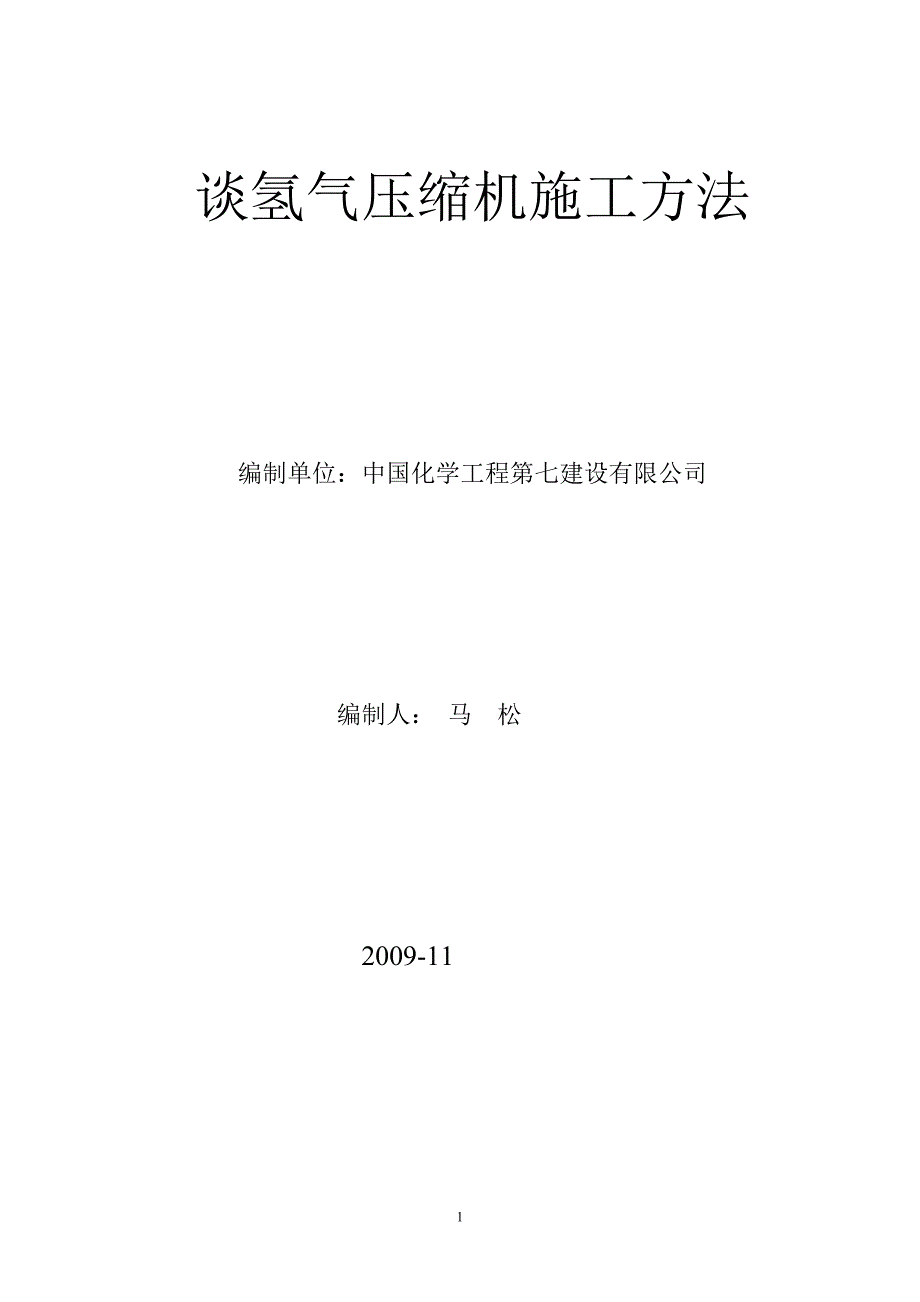 谈氢气压缩机施工方法

编制单位：中国化学工程第七建设有限公司

编制人： 马 松

2009-11

1